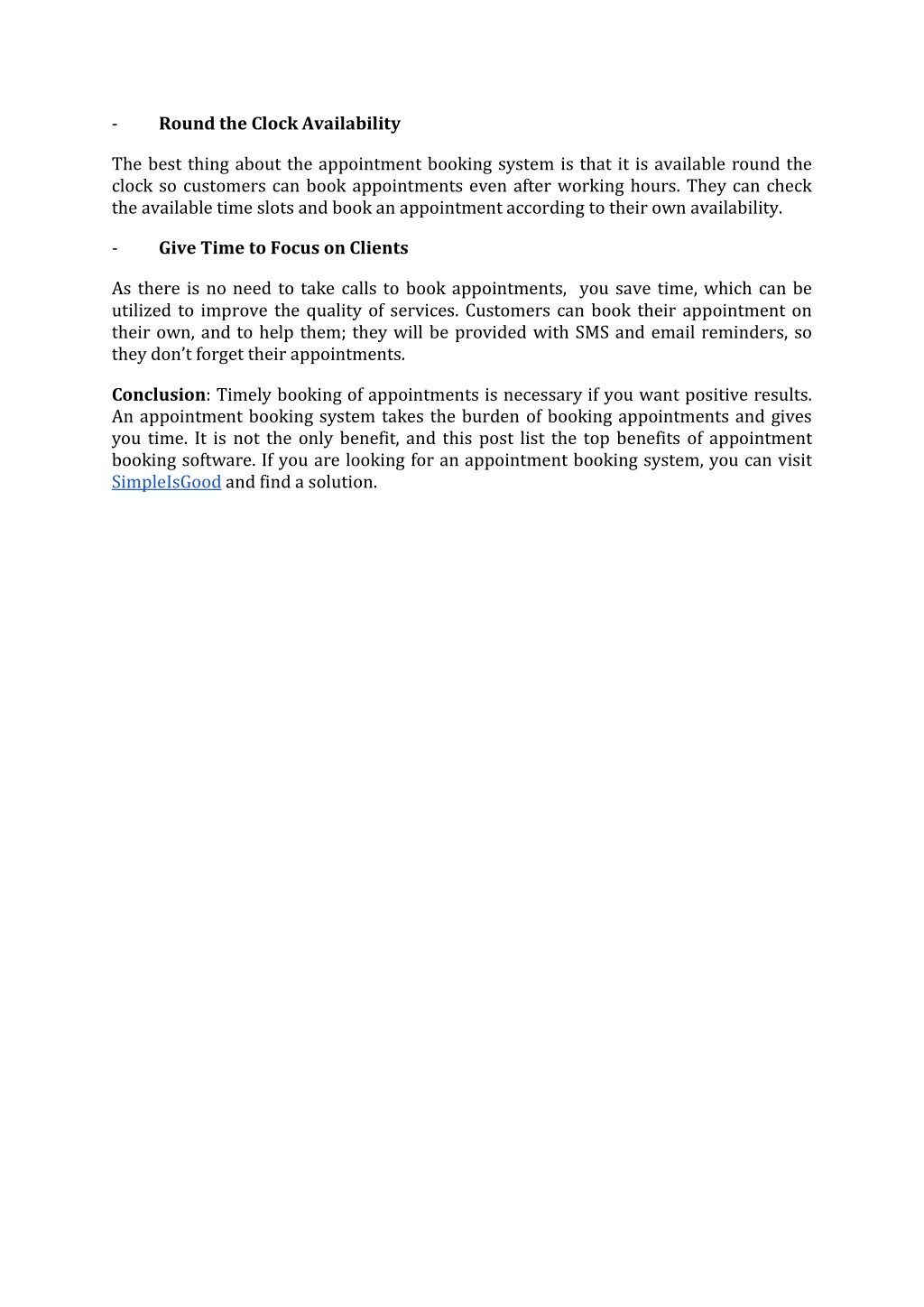 - Round the Clock Availability

The best thing about the appointment booking system is that it is available round the clock so customers can book appointments even after working hours. They can check the available time slots and book an appointment according to their own availability.

- Give Time to Focus on Clients

As there is no need to take calls to book appointments, you save time, which can be utilized to improve the quality of services. Customers can book their appointment on their own, and to help them; they will be provided with SMS and email reminders, so they don't forget their appointments.

Conclusion: Timely booking of appointments is necessary if you want positive results. An appointment booking system takes the burden of booking appointments and gives you time. It is not the only benefit, and this post list the top benefits of appointment booking software. If you are looking for an appointment booking system, you can visit SimpleIsGood and find a solution.